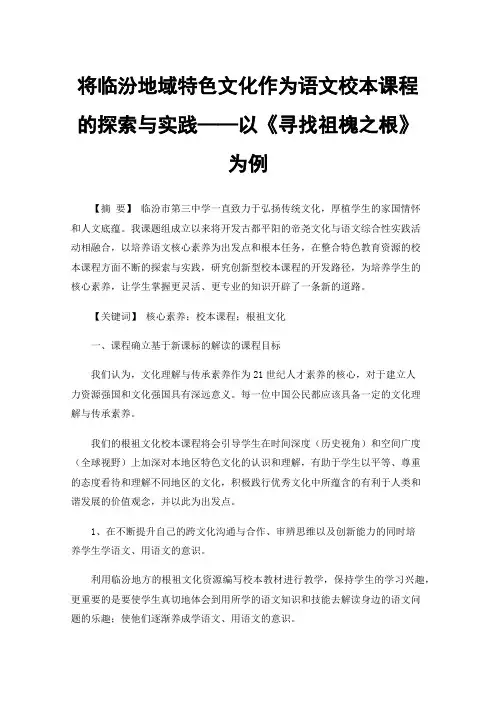 将临汾地域特色文化作为语文校本课程的探索与实践——以《寻找祖槐之根》为例

【摘 要】 临汾市第三中学一直致力于弘扬传统文化，厚植学生的家国情怀和人文底蕴。我课题组成立以来将开发古都平阳的帝尧文化与语文综合性实践活动相融合，以培养语文核心素养为出发点和根本任务，在整合特色教育资源的校本课程方面不断的探索与实践，研究创新型校本课程的开发路径，为培养学生的核心素养，让学生掌握更灵活、更专业的知识开辟了一条新的道路。

【关键词】 核心素养；校本课程；根祖文化

一、课程确立基于新课标的解读的课程目标

我们认为，文化理解与传承素养作为21世纪人才素养的核心，对于建立人力资源强国和文化强国具有深远意义。每一位中国公民都应该具备一定的文化理解与传承素养。

我们的根祖文化校本课程将会引导学生在时间深度（历史视角）和空间广度（全球视野）上加深对本地区特色文化的认识和理解，有助于学生以平等、尊重的态度看待和理解不同地区的文化，积极践行优秀文化中所蕴含的有利于人类和谐发展的价值观念，并以此为出发点。

1、在不断提升自己的跨文化沟通与合作、审辨思维以及创新能力的同时培养学生学语文、用语文的意识。

利用临汾地方的根祖文化资源编写校本教材进行教学，保持学生的学习兴趣，更重要的是要使学生真切地体会到用所学的语文知识和技能去解读身边的语文问题的乐趣；使他们逐渐养成学语文、用语文的意识。